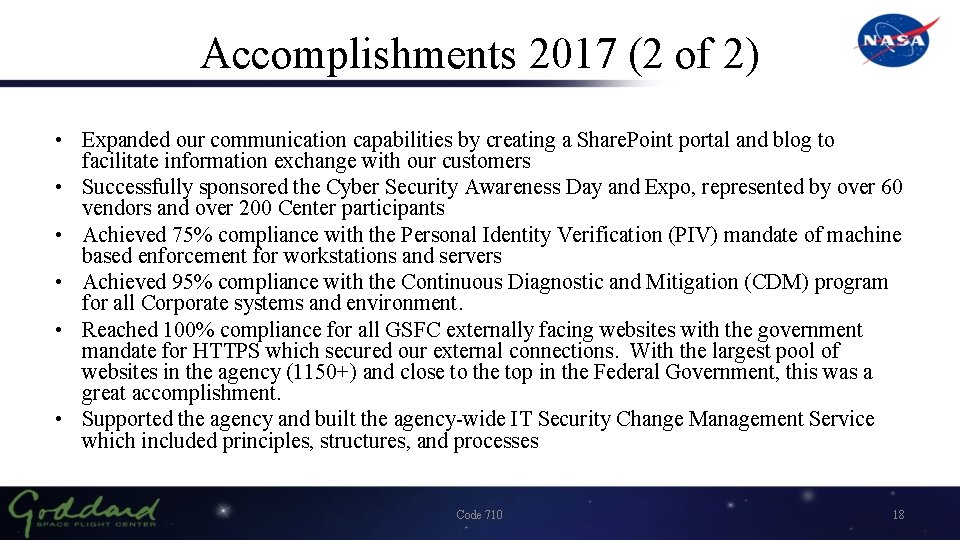 Accomplishments 2017 (2 of 2)

NASA

• Expanded our communication capabilities by creating a SharePoint portal and blog to facilitate information exchange with our customers
• Successfully sponsored the Cyber Security Awareness Day and Expo, represented by over 60 vendors and over 200 Center participants
• Achieved 75% compliance with the Personal Identity Verification (PIV) mandate of machine based enforcement for workstations and servers
• Achieved 95% compliance with the Continuous Diagnostic and Mitigation (CDM) program for all Corporate systems and environment.
• Reached 100% compliance for all GSFC externally facing websites with the government mandate for HTTPS which secured our external connections. With the largest pool of websites in the agency (1150+) and close to the top in the Federal Government, this was a great accomplishment.
• Supported the agency and built the agency-wide IT Security Change Management Service which included principles, structures, and processes

Goddard SPACE FLIGHT CENTER

Code 710

18